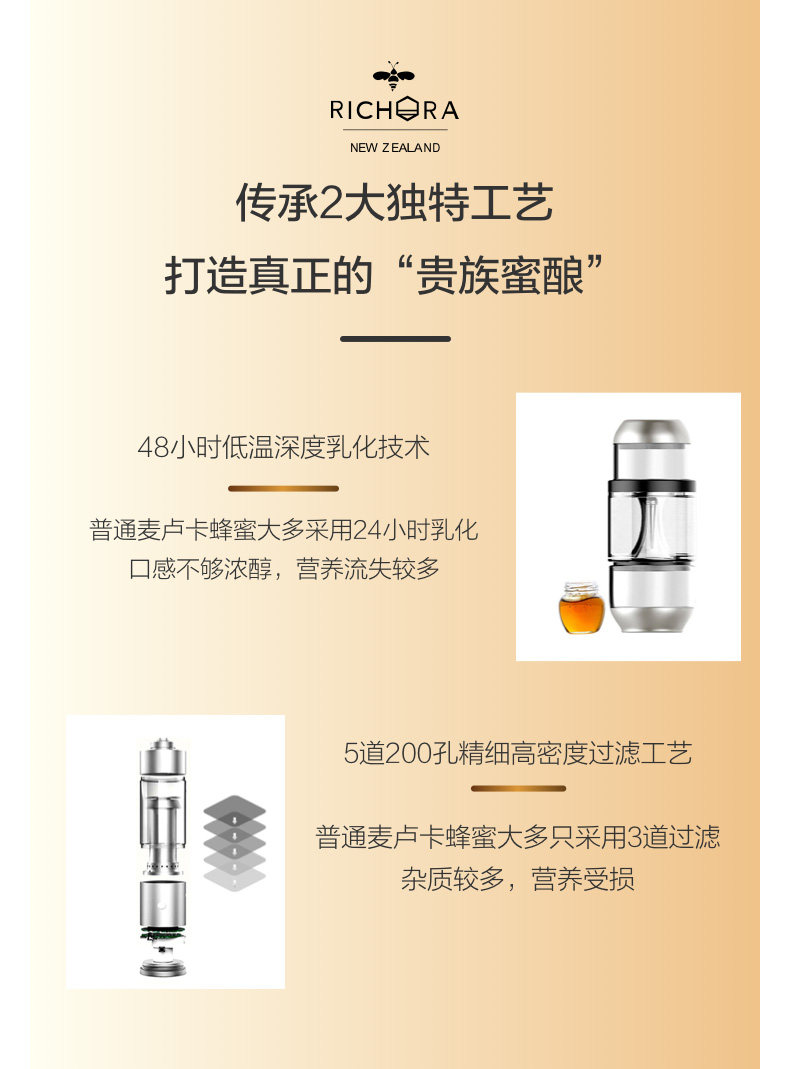 RICHORA
NEW ZEALAND

传承2大独特工艺
打造真正的“贵族蜜酿”

48小时低温深度乳化技术

普通麦卢卡蜂蜜大多采用24小时乳化
口感不够浓醇，营养流失较多

5道200孔精细高密度过滤工艺

普通麦卢卡蜂蜜大多只采用3道过滤
杂质较多，营养受损